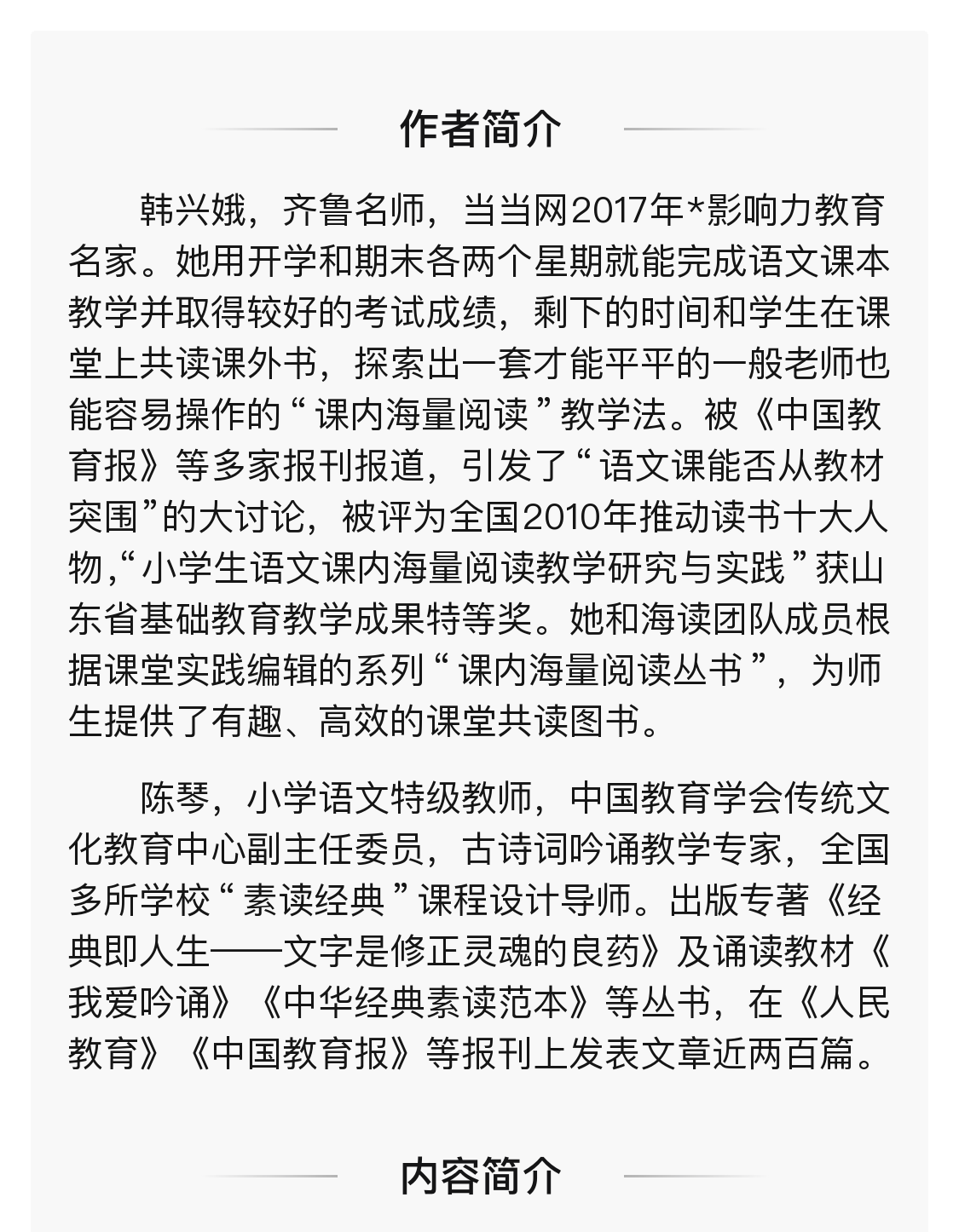 作者简介

韩兴娥，齐鲁名师，当当网2017年*影响力教育名家。她用开学和期末各两个星期就能完成语文课本教学并取得较好的考试成绩，剩下的时间和学生在课堂上共读课外书，探索出一套才能平平的一般老师也能容易操作的“课内海量阅读”教学法。被《中国教育报》等多家报刊报道，引发了“语文课能否从教材突围”的大讨论，被评为全国2010年推动读书十大人物,“小学生语文课内海量阅读教学研究与实践”获山东省基础教育教学成果特等奖。她和海读团队成员根据课堂实践编辑的系列“课内海量阅读丛书”，为师生提供了有趣、高效的课堂共读图书。

陈琴，小学语文特级教师，中国教育学会传统文化教育中心副主任委员，古诗词吟诵教学专家，全国多所学校“素读经典”课程设计导师。出版专著《经典即人生——文字是修正灵魂的良药》及诵读教材《我爱吟诵》《中华经典素读范本》等丛书，在《人民教育》《中国教育报》等报刊上发表文章近两百篇。

内容简介